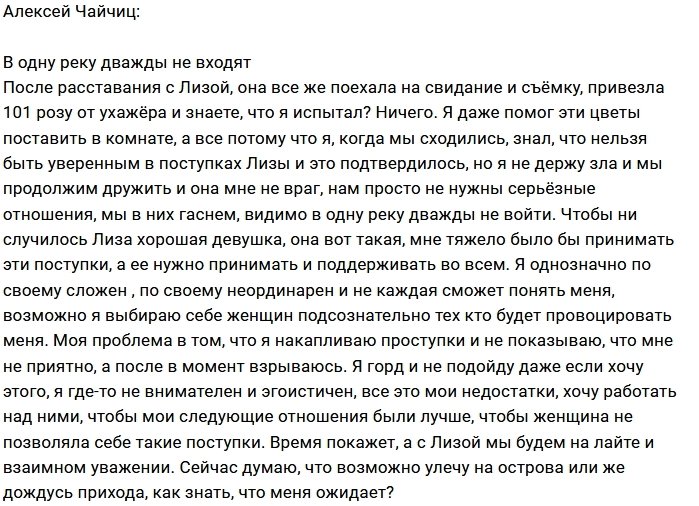 Алексей Чайчиц:

В одну реку дважды не входят
После расставания с Лизой, она все же поехала на свидание и съёмку, привезла 101 розу от ухажёра и знаете, что я испытал? Ничего. Я даже помог эти цветы поставить в комнате, а все потому что я, когда мы сходились, знал, что нельзя быть уверенным в поступках Лизы и это подтвердилось, но я не держу зла и мы продолжим дружить и она мне не враг, нам просто не нужны серьёзные отношения, мы в них гаснем, видимо в одну реку дважды не войти. Чтобы ни случилось Лиза хорошая девушка, она вот такая, мне тяжело было бы принимать эти поступки, а ее нужно принимать и поддерживать во всем. Я однозначно по своему сложен , по своему неординарен и не каждая сможет понять меня, возможно я выбираю себе женщин подсознательно тех кто будет провоцировать меня. Моя проблема в том, что я накапливаю проступки и не показываю, что мне не приятно, а после в момент взрываюсь. Я горд и не подойду даже если хочу этого, я где-то не внимателен и эгоистичен, все это мои недостатки, хочу работать над ними, чтобы мои следующие отношения были лучше, чтобы женщина не позволяла себе такие поступки. Время покажет, а с Лизой мы будем на лайте и взаимном уважении. Сейчас думаю, что возможно улечу на острова или же дождусь прихода, как знать, что меня ожидает?